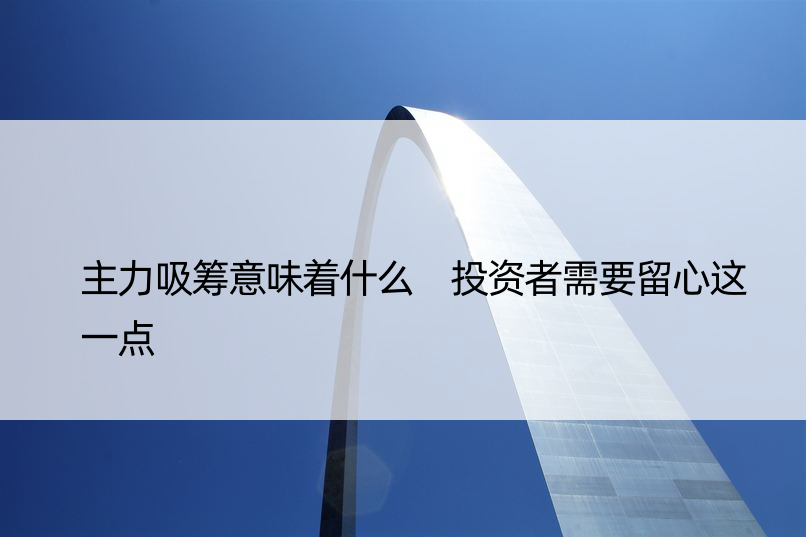 主力吸筹意味着什么　投资者需要留心这一点